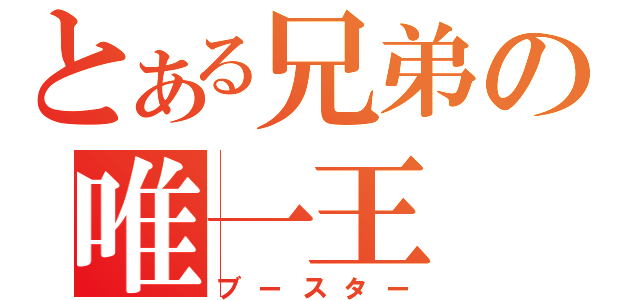 とある兄弟の
唯一王
ブースター